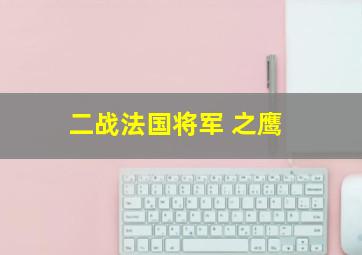 二战法国将军 之鹰